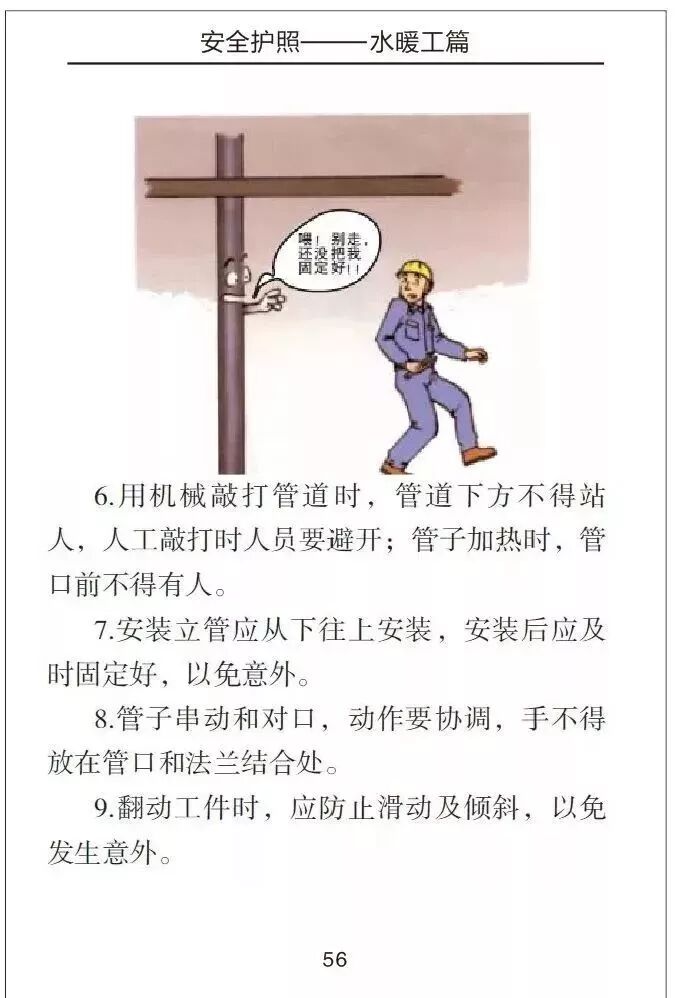 安全护照——水暖工篇

喂！别走，还没把我固定好!!

6.用机械敲打管道时，管道下方不得站人，人工敲打时人员要避开；管子加热时，管口前不得有人。

7.安装立管应从下往上安装，安装后应及时固定好，以免意外。

8.管子串动和对口，动作要协调，手不得放在管口和法兰结合处。

9.翻动工件时，应防止滑动及倾斜，以免发生意外。

56